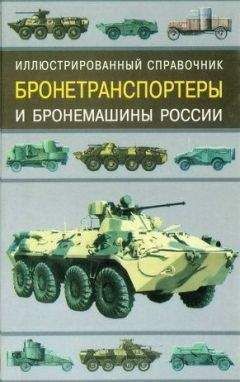 ИЛЛЮСТРИРОВАННЫЙ СПРАВОЧНИК
БРОНЕТРАНСПОРТЕРЫ
И БРОНЕМАШИНЫ РОССИИ